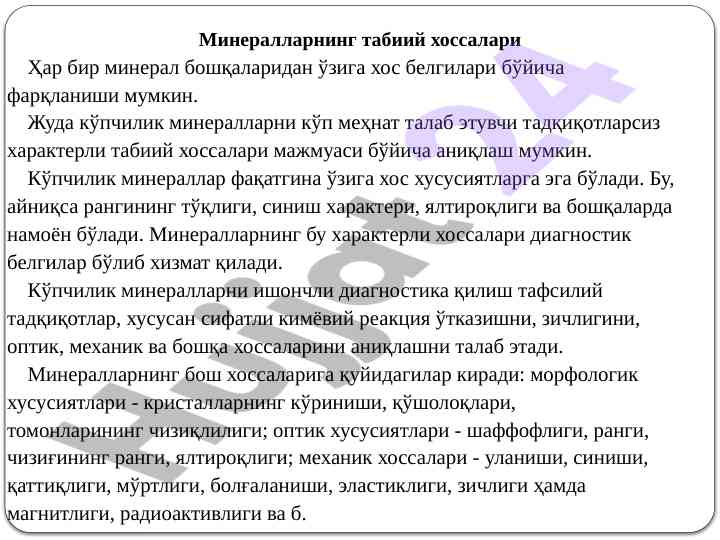 Минералларнинг табиий хоссалари

Ҳар бир минерал бошқаларидан ўзига хос белгилари бўйича фарқланиши мумкин.

Жуда кўпчилик минералларни кўп меҳнат талаб этувчи тадқиқотларсиз характерли табиий хоссалари мажмуаси бўйича аниқлаш мумкин.

Кўпчилик минераллар фақатгина ўзига хос хусусиятларга эга бўлади. Бу, айниқса рангининг тўқлиги, синиш характери, ялтироқлиги ва бошқаларда намоён бўлади. Минералларнинг бу характерли хоссалари диагностик белгилар бўлиб хизмат қилади.

Кўпчилик минералларни ишончли диагностика қилиш тафсилий тадқиқотлар, хусусан сифатли кимёвий реакция ўтказишни, зичлигини, оптик, механик ва бошқа хоссаларини аниқлашни талаб этади.

Минералларнинг бош хоссаларига қуйидагилар киради: морфологик хусусиятлари - кристалларнинг кўриниши, қўшолоқлари, томонларининг чизиқлилиги; оптик хусусиятлари - шаффофлиги, ранги, чизиғининг ранги, ялтироқлиги; механик хоссалари - уланиши, синиши, қаттиқлиги, мўртлиги, болғаланиши, эластиклиги, зичлиги ҳамда магнитлиги, радиоактивлиги ва б.

Hujjat 24